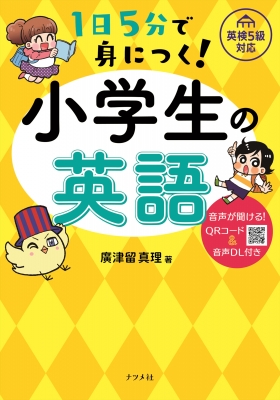 1日5分で身につく!

英検5級対応

小学生の英語

音声が聞ける!
QRコード
&
音声DL付き

廣津留 真理 著

ナツメ社